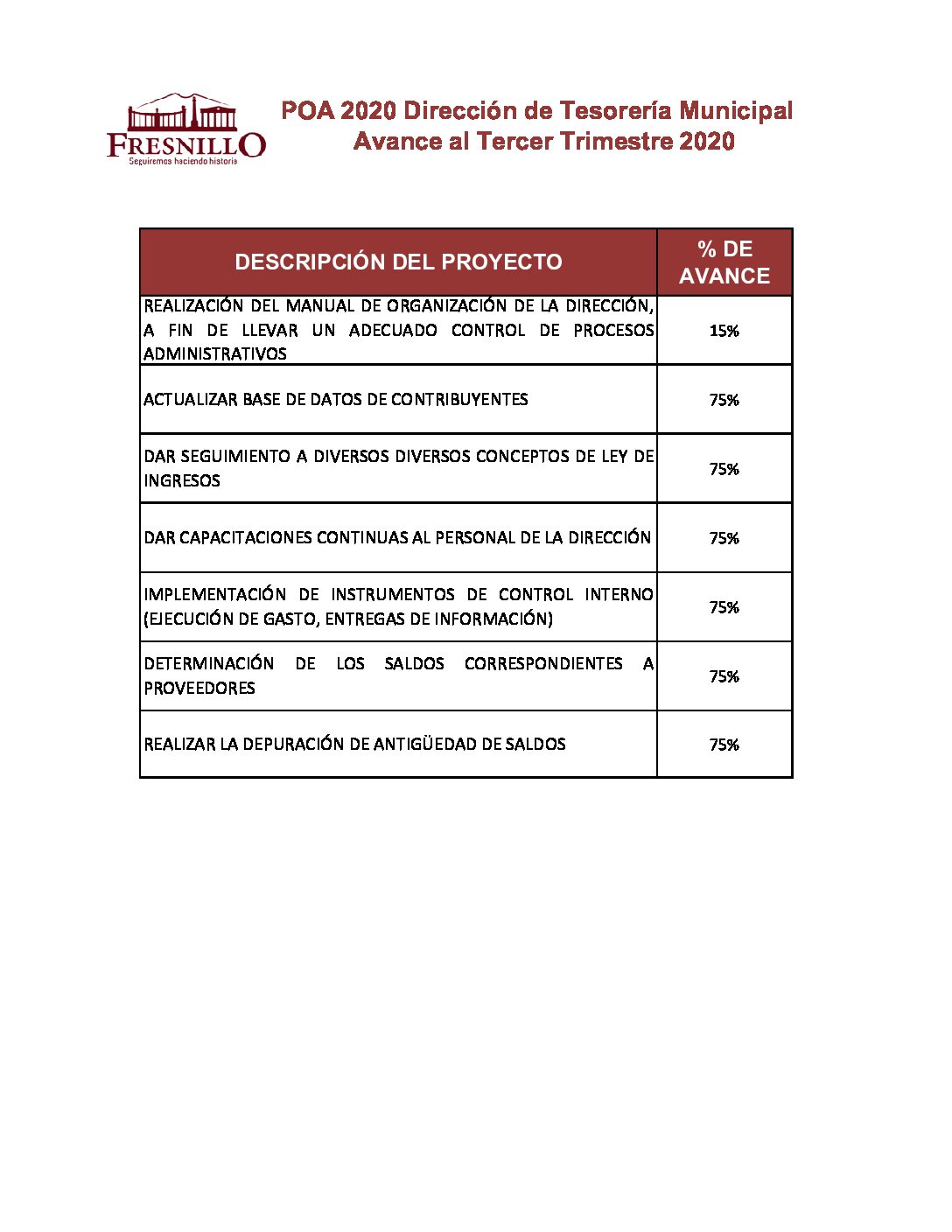 FRESNILLO
Seguiremos haciendo historia

POA 2020 Dirección de Tesorería Municipal
Avance al Tercer Trimestre 2020

| DESCRIPCIÓN DEL PROYECTO | % DE AVANCE |
|---|---|
| REALIZACIÓN DEL MANUAL DE ORGANIZACIÓN DE LA DIRECCIÓN, A FIN DE LLEVAR UN ADECUADO CONTROL DE PROCESOS ADMINISTRATIVOS | 15% |
| ACTUALIZAR BASE DE DATOS DE CONTRIBUYENTES | 75% |
| DAR SEGUIMIENTO A DIVERSOS DIVERSOS CONCEPTOS DE LEY DE INGRESOS | 75% |
| DAR CAPACITACIONES CONTINUAS AL PERSONAL DE LA DIRECCIÓN | 75% |
| IMPLEMENTACIÓN DE INSTRUMENTOS DE CONTROL INTERNO (EJECUCIÓN DE GASTO, ENTREGAS DE INFORMACIÓN) | 75% |
| DETERMINACIÓN DE LOS SALDOS CORRESPONDIENTES A PROVEEDORES | 75% |
| REALIZAR LA DEPURACIÓN DE ANTIGÜEDAD DE SALDOS | 75% |